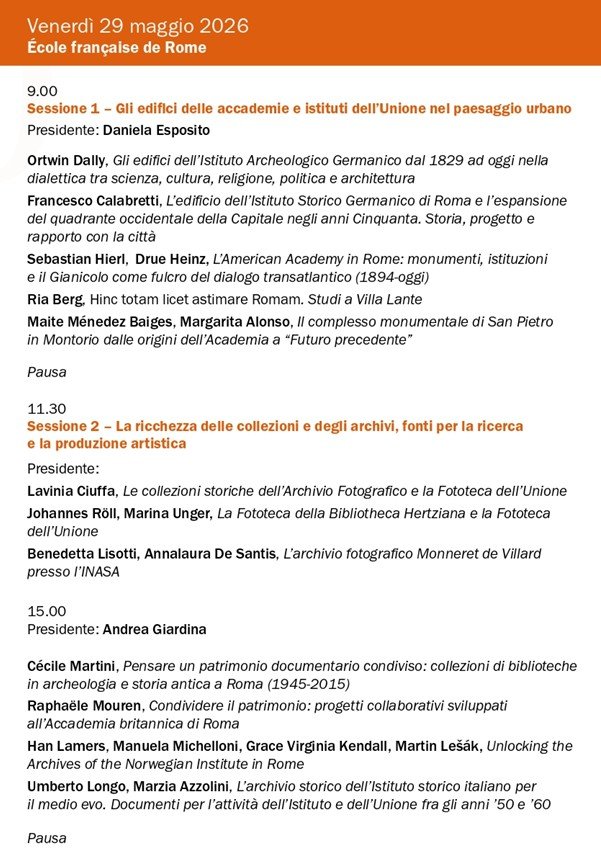 Venerdì 29 maggio 2026
École française de Rome

9.00
Sessione 1 – Gli edifici delle accademie e istituti dell'Unione nel paesaggio urbano
Presidente: Daniela Esposito

Ortwin Dally, Gli edifici dell'Istituto Archeologico Germanico dal 1829 ad oggi nella dialettica tra scienza, cultura, religione, politica e architettura

Francesco Calabretti, L'edificio dell'Istituto Storico Germanico di Roma e l'espansione del quadrante occidentale della Capitale negli anni Cinquanta. Storia, progetto e rapporto con la città

Sebastian Hierl, Drue Heinz, L'American Academy in Rome: monumenti, istituzioni e il Gianicolo come fulcro del dialogo transatlantico (1894-oggi)

Ria Berg, Hinc totam licet astimare Romam. Studi a Villa Lante

Maite Ménedez Baiges, Margarita Alonso, Il complesso monumentale di San Pietro in Montorio dalle origini dell'Academia a "Futuro precedente"

Pausa

11.30
Sessione 2 – La ricchezza delle collezioni e degli archivi, fonti per la ricerca e la produzione artistica
Presidente:

Lavinia Ciuffa, Le collezioni storiche dell'Archivio Fotografico e la Fototeca dell'Unione

Johannes Röll, Marina Unger, La Fototeca della Bibliotheca Hertziana e la Fototeca dell'Unione

Benedetta Lisotti, Annalaura De Santis, L'archivio fotografico Monneret de Villard presso l'INASA

15.00
Presidente: Andrea Giardina

Cécile Martini, Pensare un patrimonio documentario condiviso: collezioni di biblioteche in archeologia e storia antica a Roma (1945-2015)

Raphaële Mouren, Condividere il patrimonio: progetti collaborativi sviluppati all'Accademia britannica di Roma

Han Lamers, Manuela Michelloni, Grace Virginia Kendall, Martin Lešák, Unlocking the Archives of the Norwegian Institute in Rome

Umberto Longo, Marzia Azzolini, L'archivio storico dell'Istituto storico italiano per il medio evo. Documenti per l'attività dell'Istituto e dell'Unione fra gli anni '50 e '60

Pausa